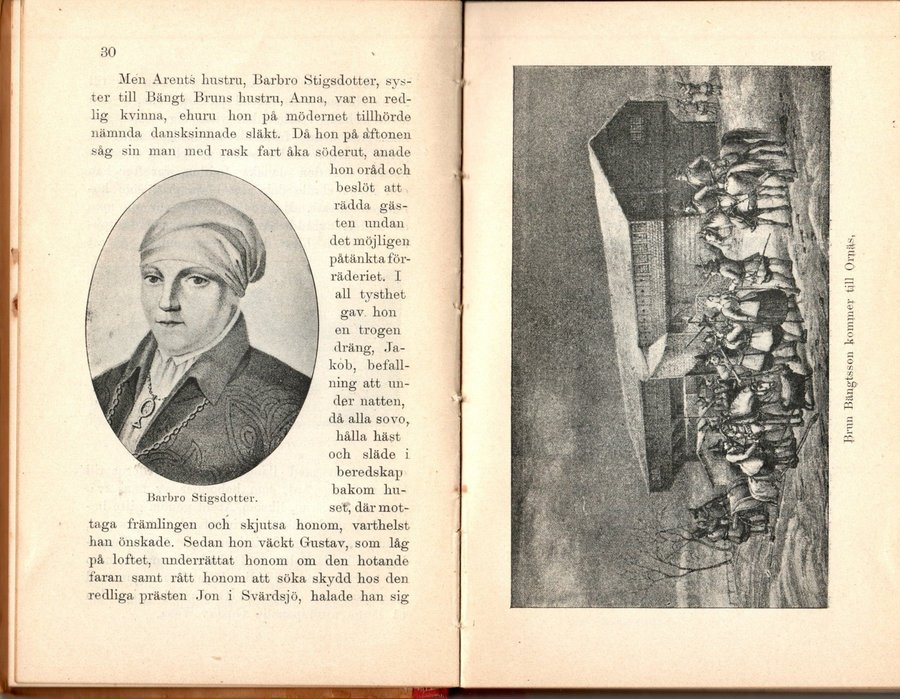 30

Men Arents hustru, Barbro Stigsdotter, syster till Bängt Bruns hustru, Anna, var en redlig kvinna, ehuru hon på mödernet tillhörde nämnda dansksinnade släkt. Då hon på aftonen såg sin man med rask fart åka söderut, anade hon oråd och beslöt att rädda gästen undan det möjligen påtänkta förräderiet. I all tysthet gav hon en trogen dräng, Jakob, befallning att under natten, då alla sovo, hålla häst och släde i beredskap bakom huset, där mottaga främlingen och skjutsa honom, varthelst han önskade. Sedan hon väckt Gustav, som låg på loftet, underrättat honom om den hotande faran samt rått honom att söka skydd hos den redliga prästen Jon i Svärdsjö, halade han sig

Barbro Stigsdotter.

Brun Bängtsson kommer till Ornäs.